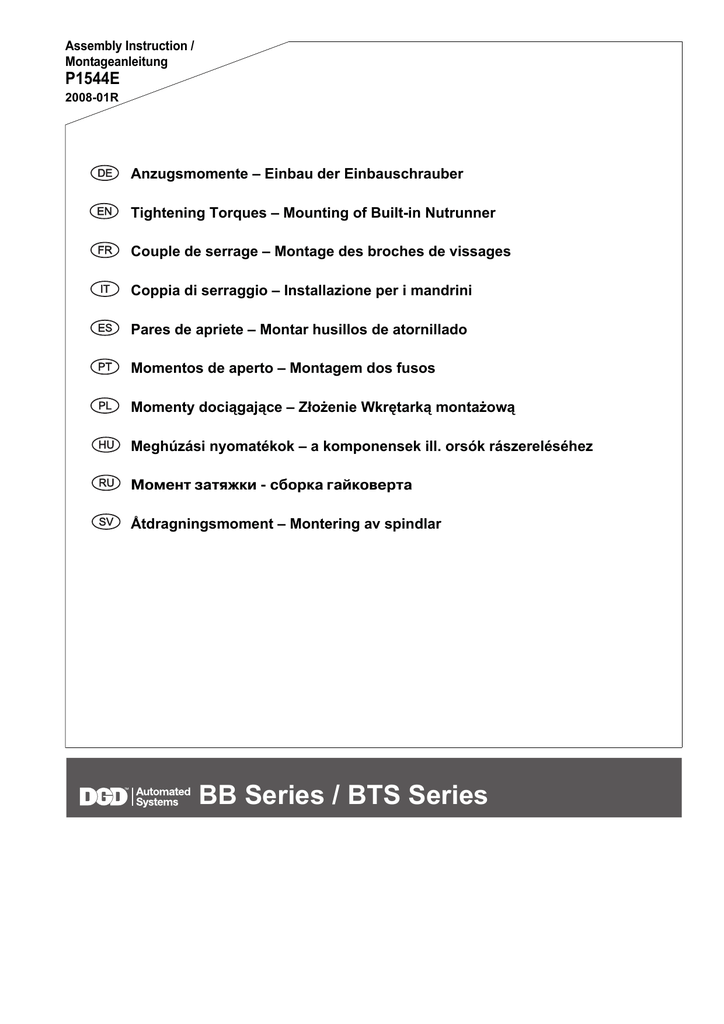 Assembly Instruction /
Montageanleitung
P1544E
2008-01R

DE Anzugsmomente – Einbau der Einbauschrauber

EN Tightening Torques – Mounting of Built-in Nutrunner

FR Couple de serrage – Montage des broches de vissages

IT Coppia di serraggio – Installazione per i mandrini

ES Pares de apriete – Montar husillos de atornillado

PT Momentos de aperto – Montagem dos fusos

PL Momenty dociągające – Złożenie Wkrętarką montażową

HU Meghúzási nyomatékok – a komponensek ill. orsók rászereléséhez

RU Момент затяжки - сборка гайковерта

SV Åtdragningsmoment – Montering av spindlar

DGD Automated Systems BB Series / BTS Series